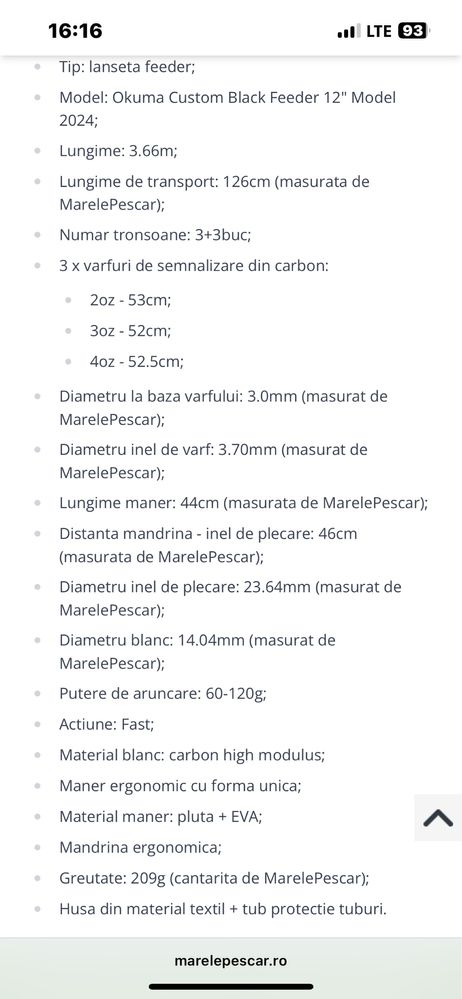 16:16
LTE 93

- Tip: lanseta feeder;
- Model: Okuma Custom Black Feeder 12" Model 2024;
- Lungime: 3.66m;
- Lungime de transport: 126cm (masurata de MarelePescar);
- Numar tronsoane: 3+3buc;
- 3 x varfuri de semnalizare din carbon:
  - 2oz - 53cm;
  - 3oz - 52cm;
  - 4oz - 52.5cm;
- Diametru la baza varfului: 3.0mm (masurat de MarelePescar);
- Diametru inel de varf: 3.70mm (masurat de MarelePescar);
- Lungime maner: 44cm (masurata de MarelePescar);
- Distanta mandrina - inel de plecare: 46cm (masurata de MarelePescar);
- Diametru inel de plecare: 23.64mm (masurat de MarelePescar);
- Diametru blanc: 14.04mm (masurat de MarelePescar);
- Putere de aruncare: 60-120g;
- Actiune: Fast;
- Material blanc: carbon high modulus;
- Maner ergonomic cu forma unica;
- Material maner: pluta + EVA;
- Mandrina ergonomica;
- Greutate: 209g (cantarita de MarelePescar);
- Husa din material textil + tub protectie tuburi.

marelepescar.ro